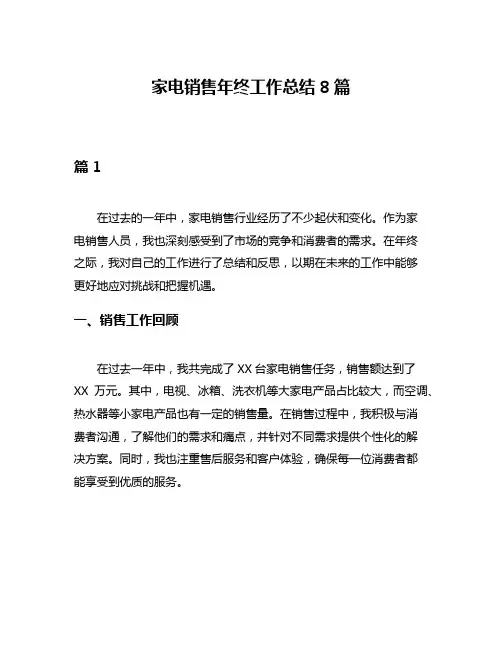 家电销售年终工作总结 8 篇

篇 1

在过去的一年中，家电销售行业经历了不少起伏和变化。作为家电销售人员，我也深刻感受到了市场的竞争和消费者的需求。在年终之际，我对自己的工作进行了总结和反思，以期在未来的工作中能够更好地应对挑战和把握机遇。

一、销售工作回顾

在过去一年中，我共完成了 XX 台家电销售任务，销售额达到了 XX 万元。其中，电视、冰箱、洗衣机等大家电产品占比较大，而空调、热水器等小家电产品也有一定的销售量。在销售过程中，我积极与消费者沟通，了解他们的需求和痛点，并针对不同需求提供个性化的解决方案。同时，我也注重售后服务和客户体验，确保每一位消费者都能享受到优质的服务。